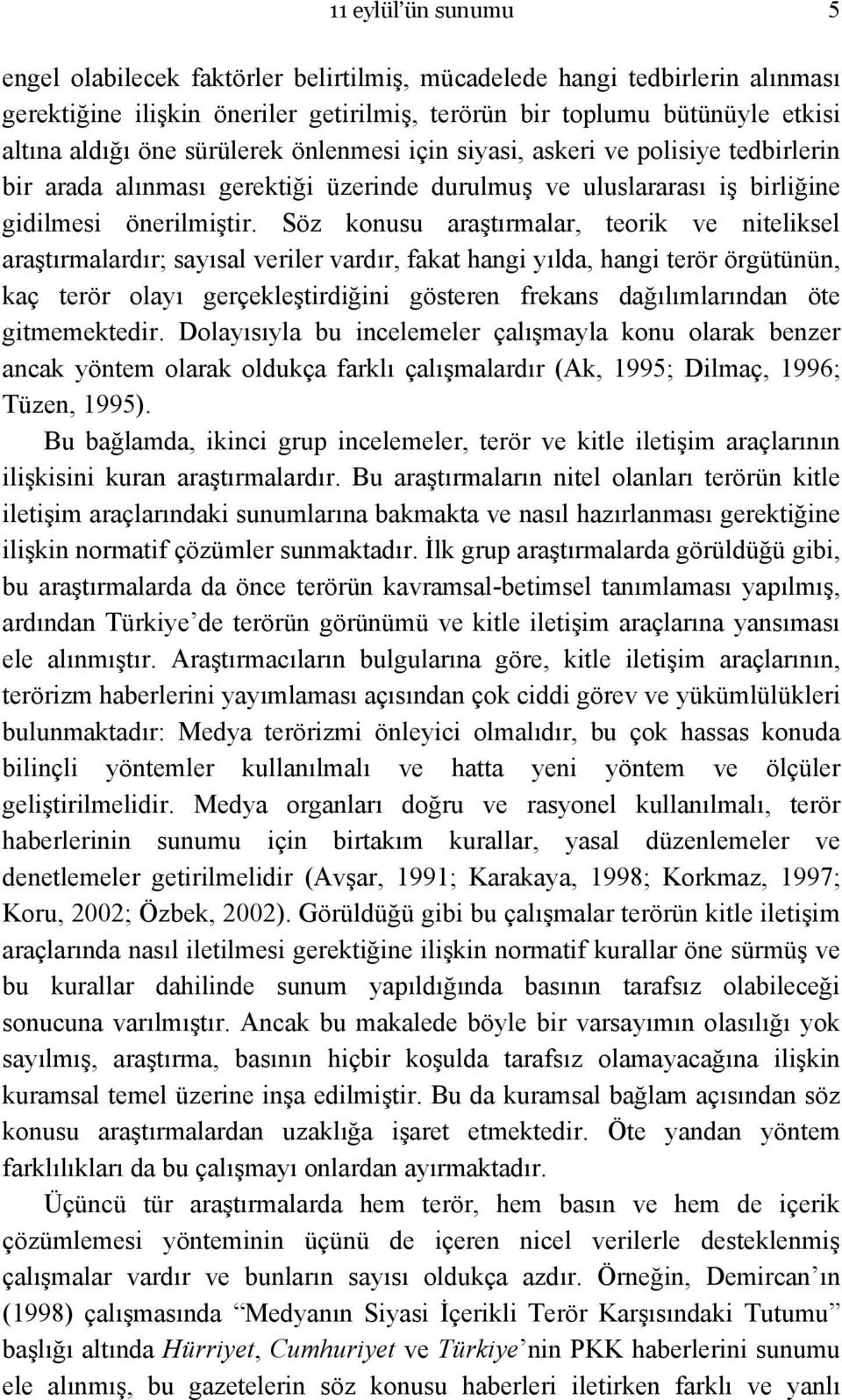 11 eylül'ün sunumu 5

engel olabilecek faktörler belirtilmiş, mücadelede hangi tedbirlerin alınması gerektiğine ilişkin öneriler getirilmiş, terörün bir toplumu bütünüyle etkisi altına aldığı öne sürülerek önlenmesi için siyasi, askeri ve polisiye tedbirlerin bir arada alınması gerektiği üzerinde durulmuş ve uluslararası iş birliğine gidilmesi önerilmiştir. Söz konusu araştırmalar, teorik ve niteliksel araştırmalardır; sayısal veriler vardır, fakat hangi yılda, hangi terör örgütünün, kaç terör olayı gerçekleştirdiğini gösteren frekans dağılımlarından öte gitmemektedir. Dolayısıyla bu incelemeler çalışmayla konu olarak benzer ancak yöntem olarak oldukça farklı çalışmalardır (Ak, 1995; Dilmaç, 1996; Tüzen, 1995).

Bu bağlamda, ikinci grup incelemeler, terör ve kitle iletişim araçlarının ilişkisini kuran araştırmalardır. Bu araştırmaların nitel olanları terörün kitle iletişim araçlarındaki sunumlarına bakmakta ve nasıl hazırlanması gerektiğine ilişkin normatif çözümler sunmaktadır. İlk grup araştırmalarda görüldüğü gibi, bu araştırmalarda da önce terörün kavramsal-betimsel tanımlaması yapılmış, ardından Türkiye'de terörün görünümü ve kitle iletişim araçlarına yansıması ele alınmıştır. Araştırmacıların bulgularına göre, kitle iletişim araçlarının, terörizm haberlerini yayımlaması açısından çok ciddi görev ve yükümlülükleri bulunmaktadır: Medya terörizmi önleyici olmalıdır, bu çok hassas konuda bilinçli yöntemler kullanılmalı ve hatta yeni yöntem ve ölçüler geliştirilmelidir. Medya organları doğru ve rasyonel kullanılmalı, terör haberlerinin sunumu için birtakım kurallar, yasal düzenlemeler ve denetlemeler getirilmelidir (Avşar, 1991; Karakaya, 1998; Korkmaz, 1997; Koru, 2002; Özbek, 2002). Görüldüğü gibi bu çalışmalar terörün kitle iletişim araçlarında nasıl iletilmesi gerektiğine ilişkin normatif kurallar öne sürmüş ve bu kurallar dahilinde sunum yapıldığında basının tarafsız olabileceği sonucuna varılmıştır. Ancak bu makalede böyle bir varsayımın olasılığı yok sayılmış, araştırma, basının hiçbir koşulda tarafsız olamayacağına ilişkin kuramsal temel üzerine inşa edilmiştir. Bu da kuramsal bağlam açısından söz konusu araştırmalardan uzaklığa işaret etmektedir. Öte yandan yöntem farklılıkları da bu çalışmayı onlardan ayırmaktadır.

Üçüncü tür araştırmalarda hem terör, hem basın ve hem de içerik çözümlemesi yönteminin üçünü de içeren nicel verilerle desteklenmiş çalışmalar vardır ve bunların sayısı oldukça azdır. Örneğin, Demircan'ın (1998) çalışmasında "Medyanın Siyasi İçerikli Terör Karşısındaki Tutumu" başlığı altında Hürriyet, Cumhuriyet ve Türkiye'nin PKK haberlerini sunumu ele alınmış, bu gazetelerin söz konusu haberleri iletirken farklı ve yanlı